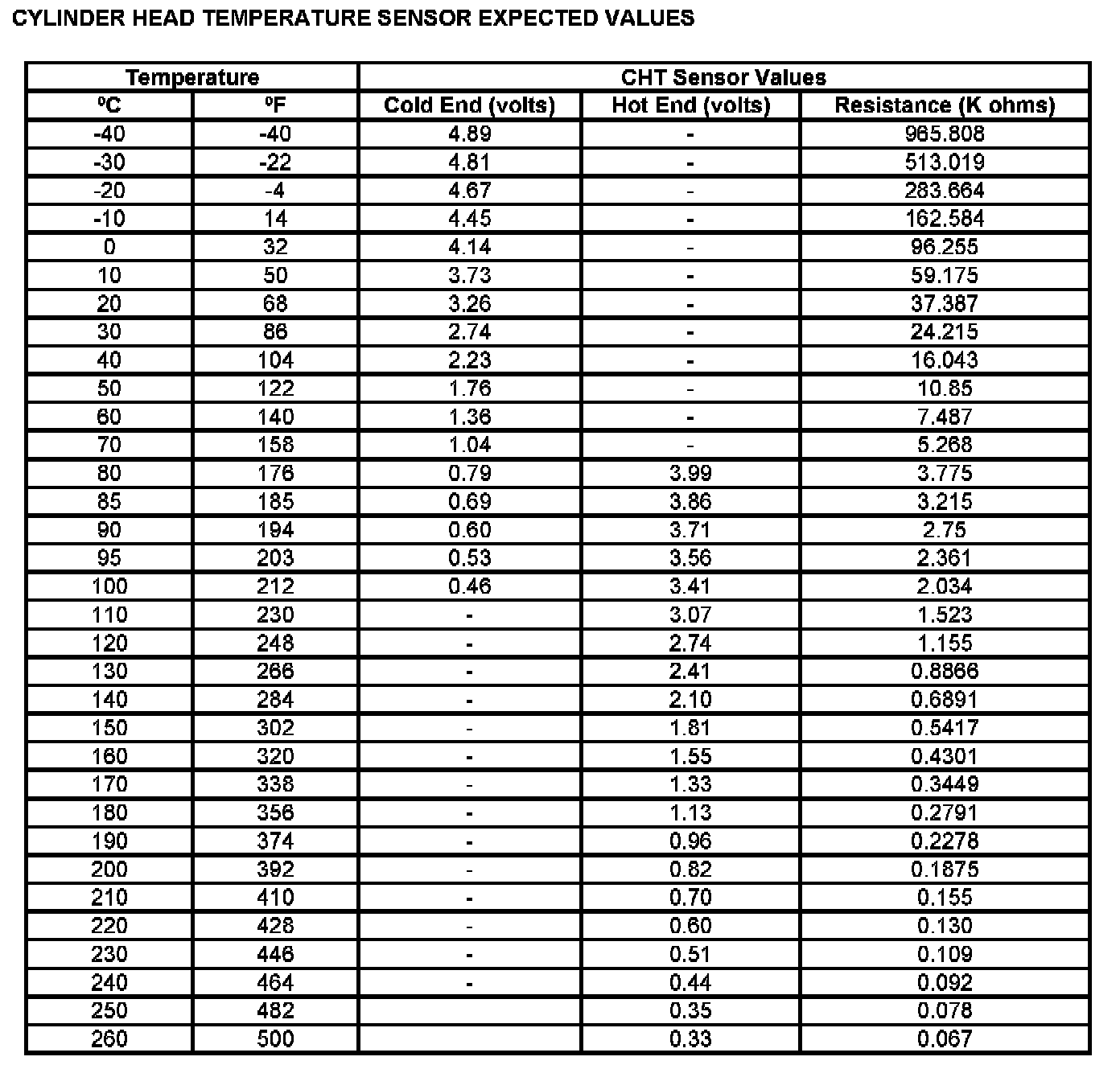 CYLINDER HEAD TEMPERATURE SENSOR EXPECTED VALUES

| Temperature | | CHT Sensor Values | | |
|---|---|---|---|---|
| ºC | ºF | Cold End (volts) | Hot End (volts) | Resistance (K ohms) |
| -40 | -40 | 4.89 | - | 965.808 |
| -30 | -22 | 4.81 | - | 513.019 |
| -20 | -4 | 4.67 | - | 283.664 |
| -10 | 14 | 4.45 | - | 162.584 |
| 0 | 32 | 4.14 | - | 96.255 |
| 10 | 50 | 3.73 | - | 59.175 |
| 20 | 68 | 3.26 | - | 37.387 |
| 30 | 86 | 2.74 | - | 24.215 |
| 40 | 104 | 2.23 | - | 16.043 |
| 50 | 122 | 1.76 | - | 10.85 |
| 60 | 140 | 1.36 | - | 7.487 |
| 70 | 158 | 1.04 | - | 5.268 |
| 80 | 176 | 0.79 | 3.99 | 3.775 |
| 85 | 185 | 0.69 | 3.86 | 3.215 |
| 90 | 194 | 0.60 | 3.71 | 2.75 |
| 95 | 203 | 0.53 | 3.56 | 2.361 |
| 100 | 212 | 0.46 | 3.41 | 2.034 |
| 110 | 230 | - | 3.07 | 1.523 |
| 120 | 248 | - | 2.74 | 1.155 |
| 130 | 266 | - | 2.41 | 0.8866 |
| 140 | 284 | - | 2.10 | 0.6891 |
| 150 | 302 | - | 1.81 | 0.5417 |
| 160 | 320 | - | 1.55 | 0.4301 |
| 170 | 338 | - | 1.33 | 0.3449 |
| 180 | 356 | - | 1.13 | 0.2791 |
| 190 | 374 | - | 0.96 | 0.2278 |
| 200 | 392 | - | 0.82 | 0.1875 |
| 210 | 410 | - | 0.70 | 0.155 |
| 220 | 428 | - | 0.60 | 0.130 |
| 230 | 446 | - | 0.51 | 0.109 |
| 240 | 464 | - | 0.44 | 0.092 |
| 250 | 482 | | 0.35 | 0.078 |
| 260 | 500 | | 0.33 | 0.067 |